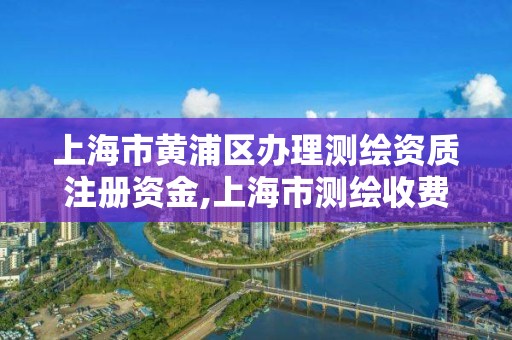 上海市黄浦区办理测绘资质注册资金,上海市测绘收费